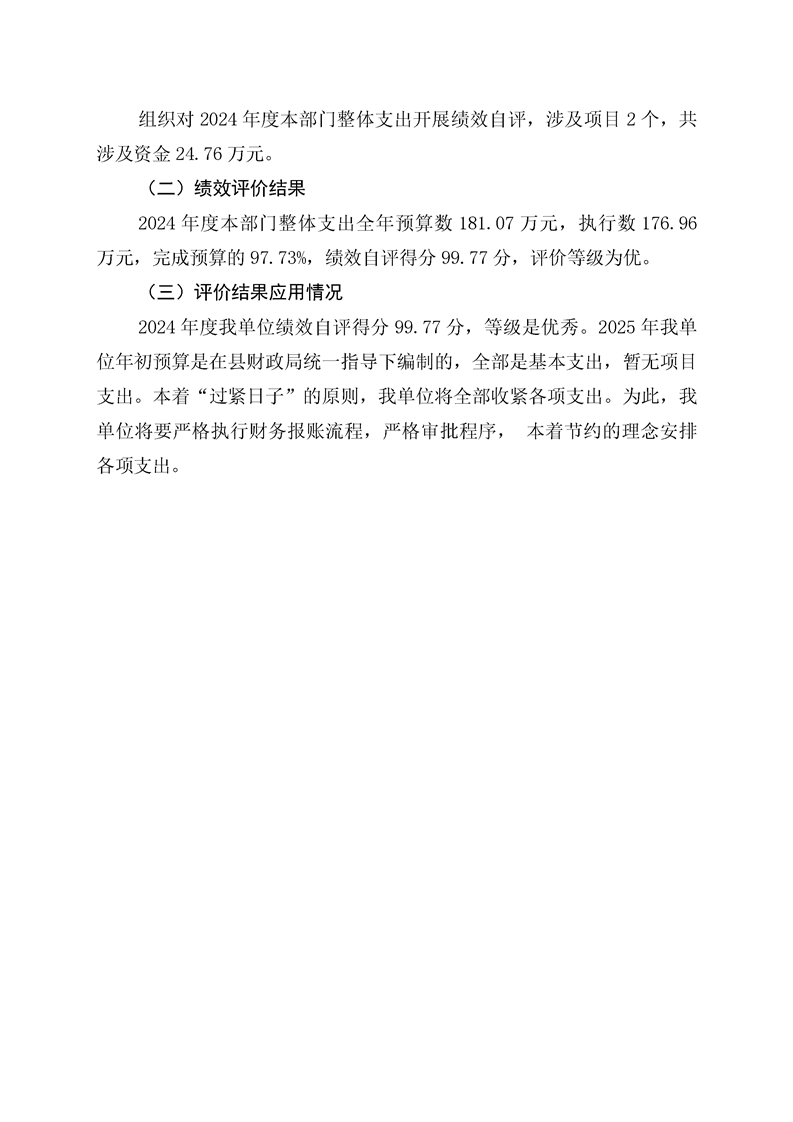 组织对 2024 年度本部门整体支出开展绩效自评，涉及项目 2 个，共涉及资金 24.76 万元。

（二）绩效评价结果

2024 年度本部门整体支出全年预算数 181.07 万元，执行数 176.96 万元，完成预算的 97.73%，绩效自评得分 99.77 分，评价等级为优。

（三）评价结果应用情况

2024 年度我单位绩效自评得分 99.77 分，等级是优秀。2025 年我单位年初预算是在县财政局统一指导下编制的，全部是基本支出，暂无项目支出。本着“过紧日子”的原则，我单位将全部收紧各项支出。为此，我单位将要严格执行财务报账流程，严格审批程序， 本着节约的理念安排各项支出。